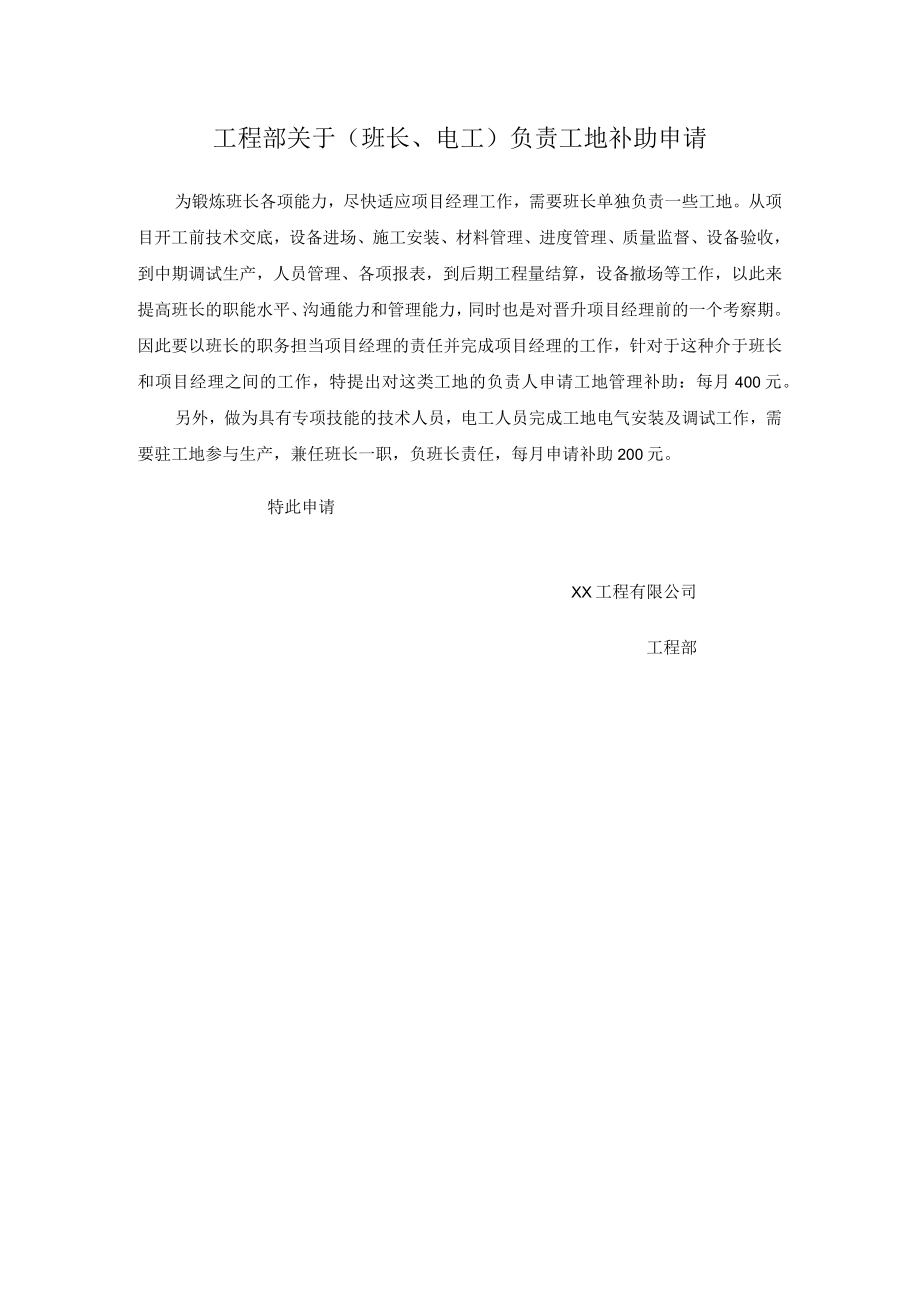 工程部关于（班长、电工）负责工地补助申请

为锻炼班长各项能力，尽快适应项目经理工作，需要班长单独负责一些工地。从项目开工前技术交底，设备进场、施工安装、材料管理、进度管理、质量监督、设备验收，到中期调试生产，人员管理、各项报表，到后期工程量结算，设备撤场等工作，以此来提高班长的职能水平、沟通能力和管理能力，同时也是对晋升项目经理前的一个考察期。因此要以班长的职务担当项目经理的责任并完成项目经理的工作，针对于这种介于班长和项目经理之间的工作，特提出对这类工地的负责人申请工地管理补助：每月400元。

另外，做为具有专项技能的技术人员，电工人员完成工地电气安装及调试工作，需要驻工地参与生产，兼任班长一职，负班长责任，每月申请补助200元。

特此申请

XX工程有限公司

工程部